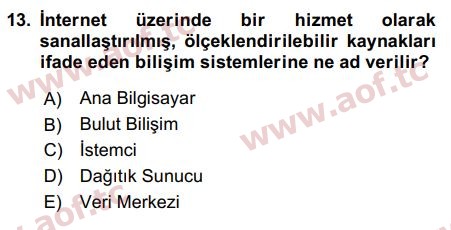 13. İnternet üzerinde bir hizmet olarak sanallaştırılmış, ölçeklendirilebilir kaynakları ifade eden bilişim sistemlerine ne ad verilir?

A) Ana Bilgisayar
B) Bulut Bilişim
C) İstemci
D) Dağıtık Sunucu
E) Veri Merkezi

www.aof.tc
www.aof.tc
aof.tc